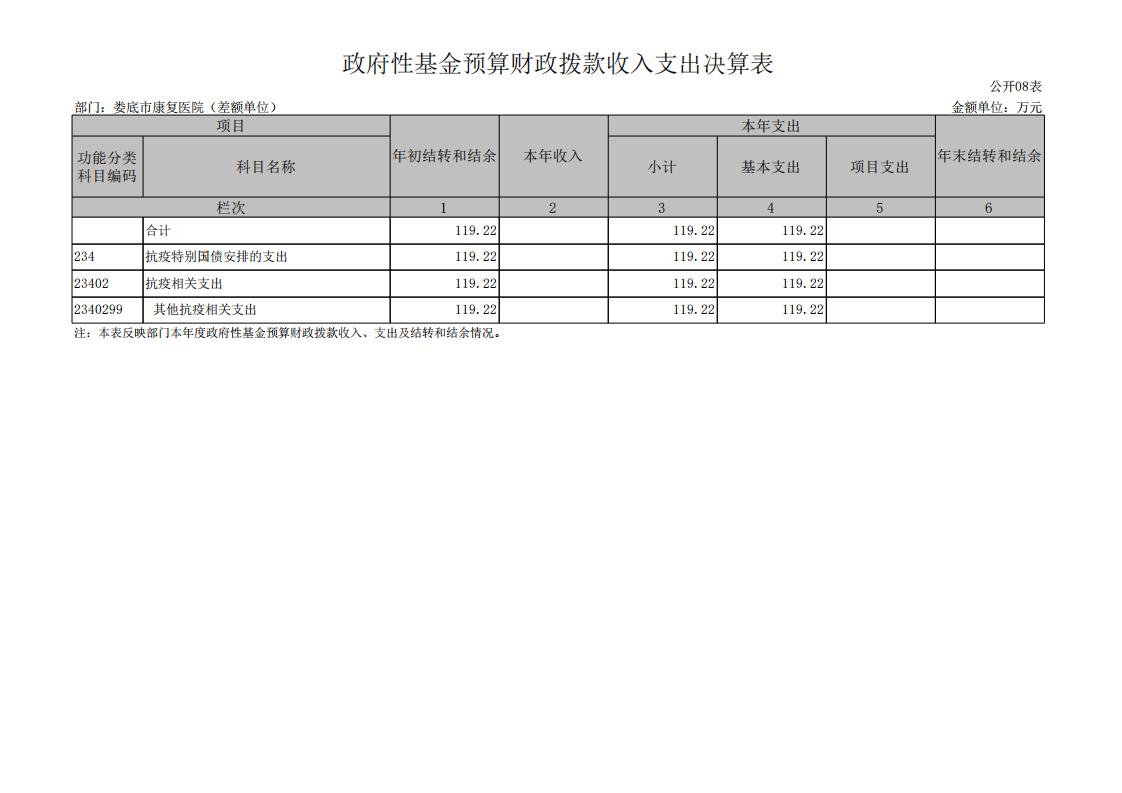 政府性基金预算财政拨款收入支出决算表

公开08表

部门：娄底市康复医院（差额单位）

金额单位：万元

| 项目 | | 年初结转和结余 | 本年收入 | 本年支出 | | | 年末结转和结余 |
|---|---|---|---|---|---|---|---|
| 功能分类科目编码 | 科目名称 | | | 小计 | 基本支出 | 项目支出 | |
| 栏次 | | 1 | 2 | 3 | 4 | 5 | 6 |
| | 合计 | 119.22 | | 119.22 | 119.22 | | |
| 234 | 抗疫特别国债安排的支出 | 119.22 | | 119.22 | 119.22 | | |
| 23402 | 抗疫相关支出 | 119.22 | | 119.22 | 119.22 | | |
| 2340299 | 其他抗疫相关支出 | 119.22 | | 119.22 | 119.22 | | |

注：本表反映部门本年度政府性基金预算财政拨款收入、支出及结转和结余情况。